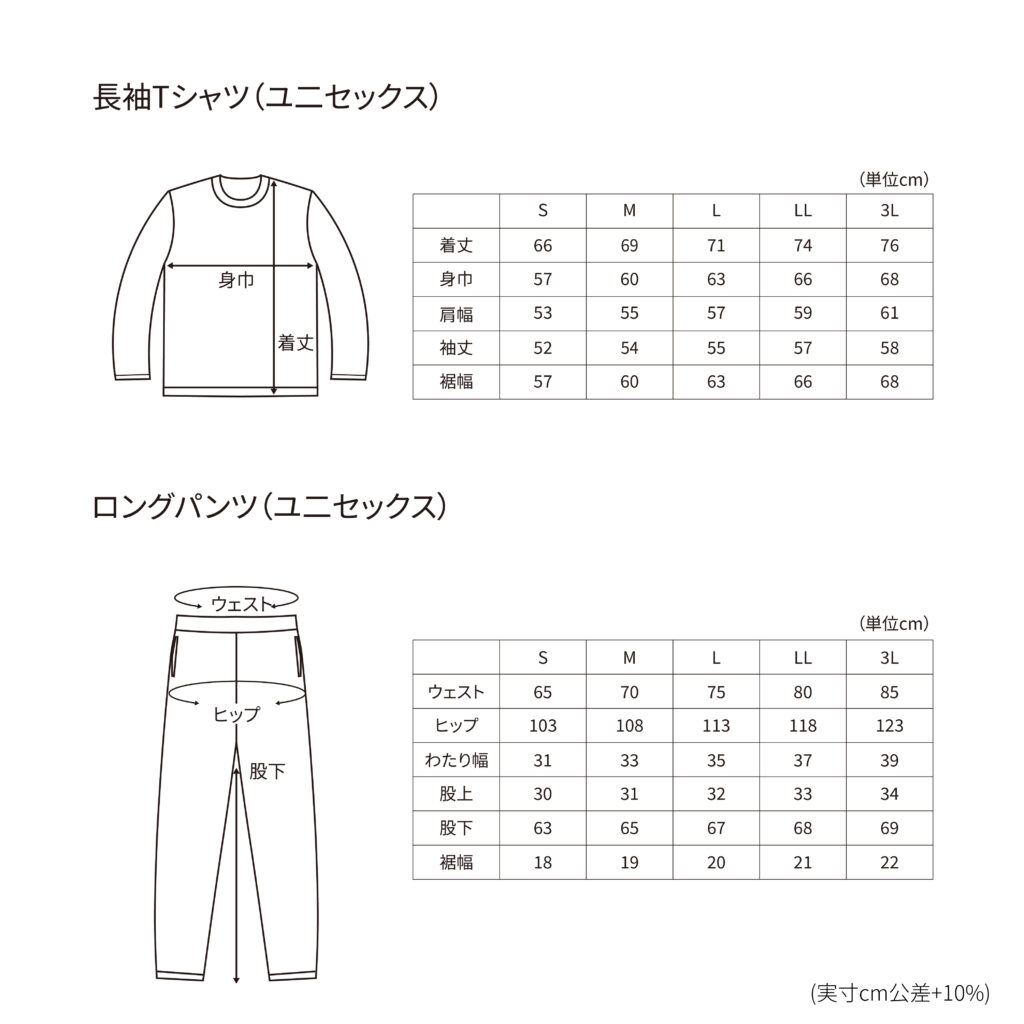 長袖Tシャツ（ユニセックス）

身巾

着丈

（単位cm）

|  | S | M | L | LL | 3L |
|---|---|---|---|---|---|
| 着丈 | 66 | 69 | 71 | 74 | 76 |
| 身巾 | 57 | 60 | 63 | 66 | 68 |
| 肩幅 | 53 | 55 | 57 | 59 | 61 |
| 袖丈 | 52 | 54 | 55 | 57 | 58 |
| 裾幅 | 57 | 60 | 63 | 66 | 68 |

ロングパンツ（ユニセックス）

ウェスト

ヒップ

股下

（単位cm）

|  | S | M | L | LL | 3L |
|---|---|---|---|---|---|
| ウェスト | 65 | 70 | 75 | 80 | 85 |
| ヒップ | 103 | 108 | 113 | 118 | 123 |
| わたり幅 | 31 | 33 | 35 | 37 | 39 |
| 股上 | 30 | 31 | 32 | 33 | 34 |
| 股下 | 63 | 65 | 67 | 68 | 69 |
| 裾幅 | 18 | 19 | 20 | 21 | 22 |

(実寸cm公差+10%)